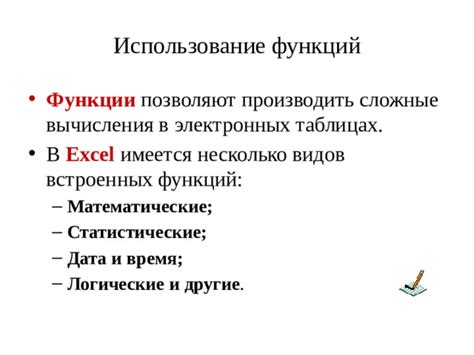 Использование функций

• Функции позволяют производить сложные вычисления в электронных таблицах.

• В Excel имеется несколько видов встроенных функций:

– Математические;

– Статистические;

– Дата и время;

– Логические и другие.